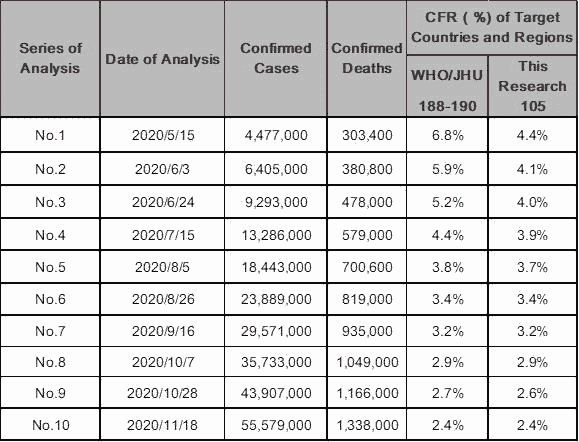 | Series of Analysis | Date of Analysis | Confirmed Cases | Confirmed Deaths | CFR ( %) of Target Countries and Regions WHO/JHU 188-190 | CFR ( %) of Target Countries and Regions This Research 105 |
|---|---|---|---|---|---|
| No.1 | 2020/5/15 | 4,477,000 | 303,400 | 6.8% | 4.4% |
| No.2 | 2020/6/3 | 6,405,000 | 380,800 | 5.9% | 4.1% |
| No.3 | 2020/6/24 | 9,293,000 | 478,000 | 5.2% | 4.0% |
| No.4 | 2020/7/15 | 13,286,000 | 579,000 | 4.4% | 3.9% |
| No.5 | 2020/8/5 | 18,443,000 | 700,600 | 3.8% | 3.7% |
| No.6 | 2020/8/26 | 23,889,000 | 819,000 | 3.4% | 3.4% |
| No.7 | 2020/9/16 | 29,571,000 | 935,000 | 3.2% | 3.2% |
| No.8 | 2020/10/7 | 35,733,000 | 1,049,000 | 2.9% | 2.9% |
| No.9 | 2020/10/28 | 43,907,000 | 1,166,000 | 2.7% | 2.6% |
| No.10 | 2020/11/18 | 55,579,000 | 1,338,000 | 2.4% | 2.4% |